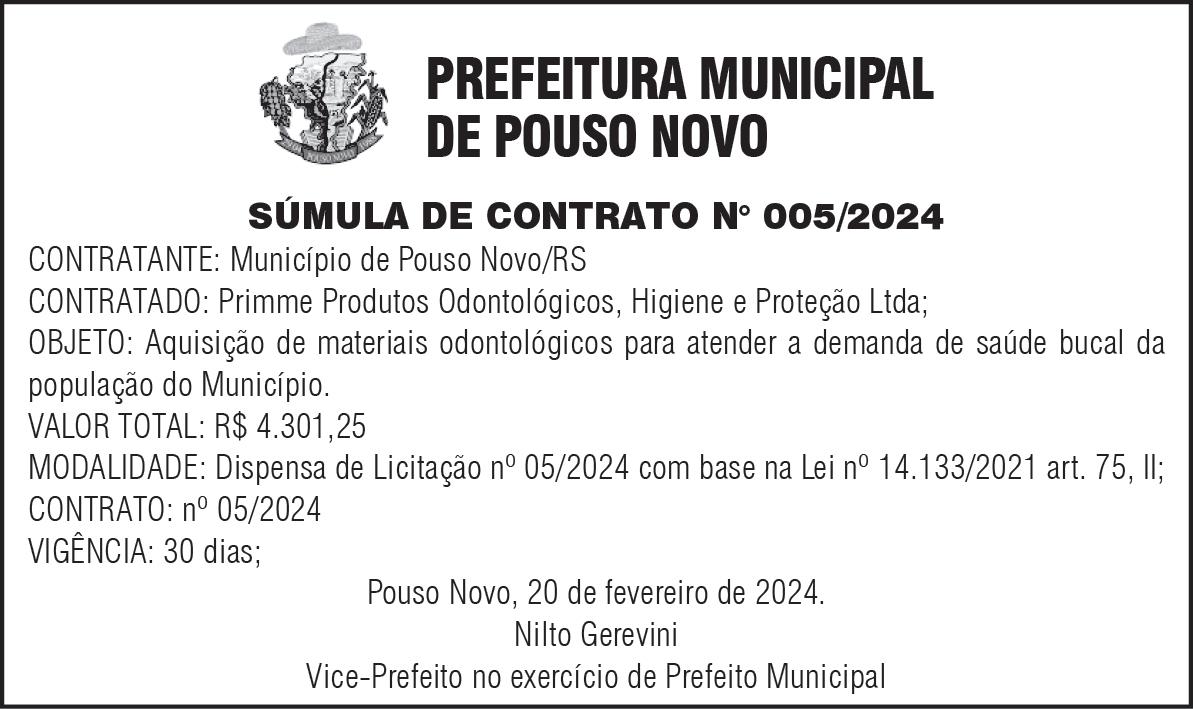 PREFEITURA MUNICIPAL
DE POUSO NOVO

SÚMULA DE CONTRATO N° 005/2024

CONTRATANTE: Município de Pouso Novo/RS
CONTRATADO: Primme Produtos Odontológicos, Higiene e Proteção Ltda;
OBJETO: Aquisição de materiais odontológicos para atender a demanda de saúde bucal da população do Município.
VALOR TOTAL: R$ 4.301,25
MODALIDADE: Dispensa de Licitação nº 05/2024 com base na Lei nº 14.133/2021 art. 75, II;
CONTRATO: nº 05/2024
VIGÊNCIA: 30 dias;

Pouso Novo, 20 de fevereiro de 2024.
Nilto Gerevini
Vice-Prefeito no exercício de Prefeito Municipal